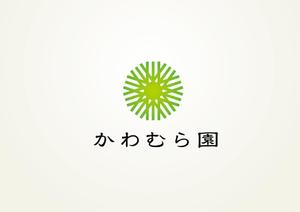 かわむら園